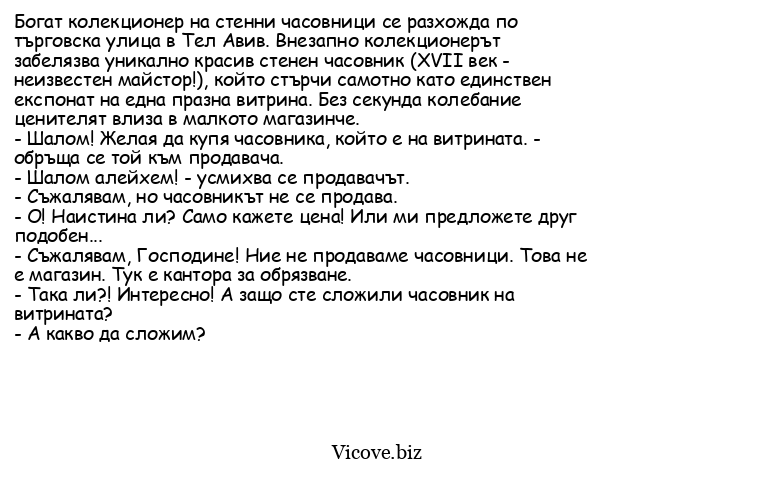 Богат колекционер на стенни часовници се разхожда по търговска улица в Тел Авив. Внезапно колекционерът забелязва уникално красив стенен часовник (XVII век - неизвестен майстор!), който стърчи самотно като единствен експонат на една празна витрина. Без секунда колебание ценителят влиза в малкото магазинче.
- Шалом! Желая да купя часовника, който е на витрината. - обръща се той към продавача.
- Шалом алейхем! - усмихва се продавачът.
- Съжалявам, но часовникът не се продава.
- О! Наистина ли? Само кажете цена! Или ми предложете друг подобен...
- Съжалявам, Господине! Ние не продаваме часовници. Това не е магазин. Тук е кантора за обрязване.
- Така ли?! Интересно! А защо сте сложили часовник на витрината?
- А какво да сложим?

Vicove.biz